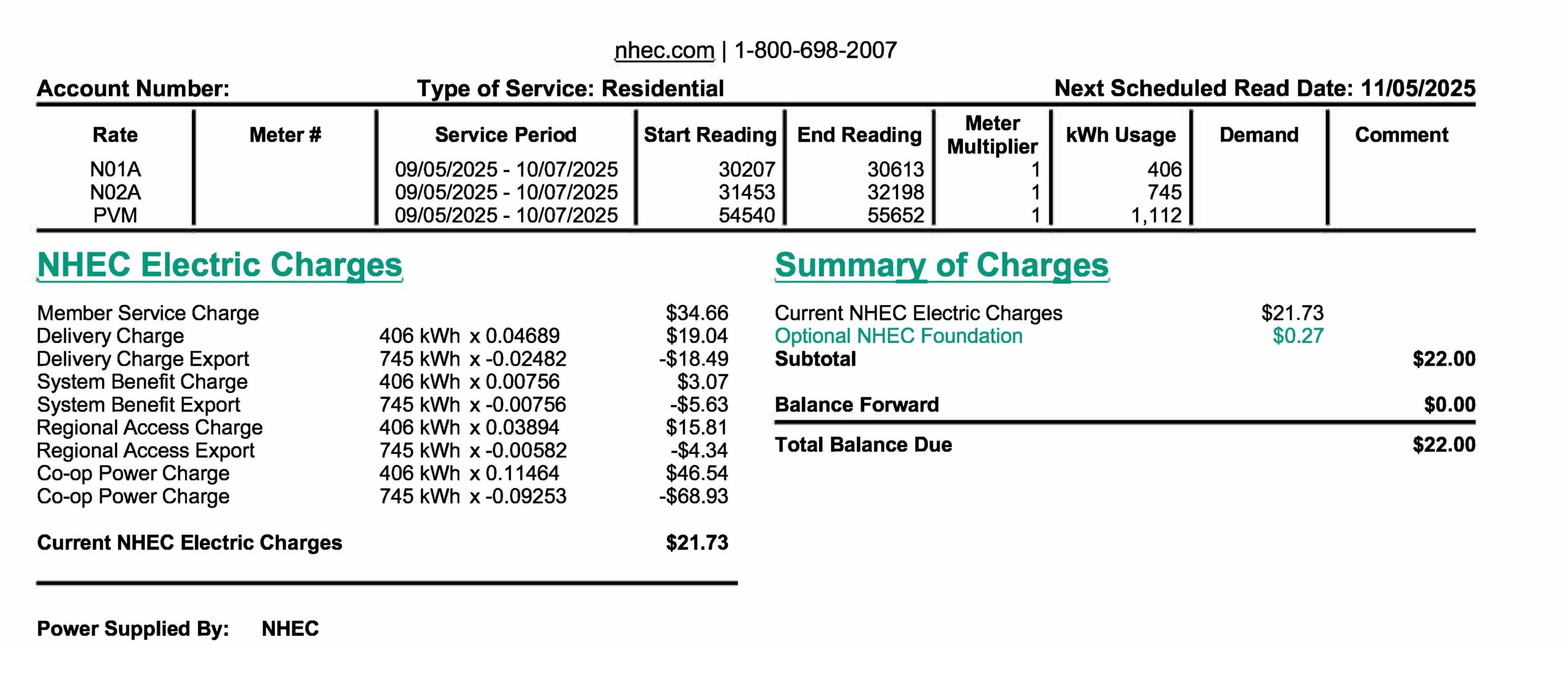 nhec.com | 1-800-698-2007

Account Number: Type of Service: Residential Next Scheduled Read Date: 11/05/2025

| Rate | Meter # | Service Period | Start Reading | End Reading | Meter Multiplier | kWh Usage | Demand | Comment |
|---|---|---|---|---|---|---|---|---|
| N01A | | 09/05/2025 - 10/07/2025 | 30207 | 30613 | 1 | 406 | | |
| N02A | | 09/05/2025 - 10/07/2025 | 31453 | 32198 | 1 | 745 | | |
| PVM | | 09/05/2025 - 10/07/2025 | 54540 | 55652 | 1 | 1,112 | | |

NHEC Electric Charges

| | | |
|---|---|---|
| Member Service Charge | | $34.66 |
| Delivery Charge | 406 kWh x 0.04689 | $19.04 |
| Delivery Charge Export | 745 kWh x -0.02482 | -$18.49 |
| System Benefit Charge | 406 kWh x 0.00756 | $3.07 |
| System Benefit Export | 745 kWh x -0.00756 | -$5.63 |
| Regional Access Charge | 406 kWh x 0.03894 | $15.81 |
| Regional Access Export | 745 kWh x -0.00582 | -$4.34 |
| Co-op Power Charge | 406 kWh x 0.11464 | $46.54 |
| Co-op Power Charge | 745 kWh x -0.09253 | -$68.93 |

Current NHEC Electric Charges $21.73

Power Supplied By: NHEC

Summary of Charges

| | | |
|---|---|---|
| Current NHEC Electric Charges | $21.73 | |
| Optional NHEC Foundation | $0.27 | |
| Subtotal | | $22.00 |
| Balance Forward | | $0.00 |
| Total Balance Due | | $22.00 |